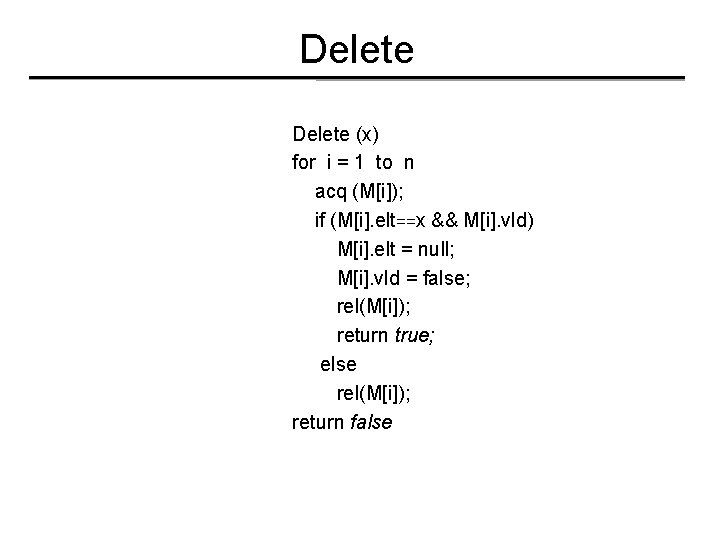 Delete

Delete (x)
for i = 1 to n
   acq (M[i]);
   if (M[i].elt==x && M[i].vld)
      M[i].elt = null;
      M[i].vld = false;
      rel(M[i]);
      return true;
    else
      rel(M[i]);
return false